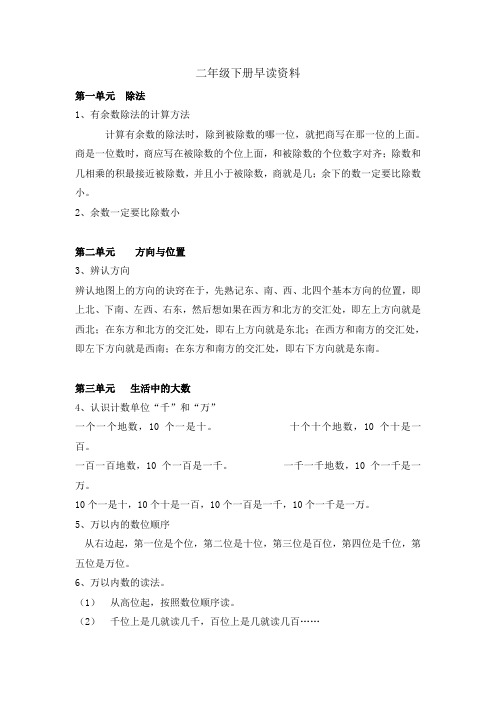 二年级下册早读资料

第一单元　除法

1、有余数除法的计算方法

计算有余数的除法时，除到被除数的哪一位，就把商写在那一位的上面。商是一位数时，商应写在被除数的个位上面，和被除数的个位数字对齐；除数和几相乘的积最接近被除数，并且小于被除数，商就是几；余下的数一定要比除数小。

2、余数一定要比除数小

第二单元　方向与位置

3、辨认方向

辨认地图上的方向的诀窍在于，先熟记东、南、西、北四个基本方向的位置，即上北、下南、左西、右东，然后想如果在西方和北方的交汇处，即左上方向就是西北；在东方和北方的交汇处，即右上方向就是东北；在西方和南方的交汇处，即左下方向就是西南；在东方和南方的交汇处，即右下方向就是东南。

第三单元　生活中的大数

4、认识计数单位“千”和“万”

一个一个地数，10 个一是十。　　十个十个地数，10 个十是一百。

一百一百地数，10 个一百是一千。　　一千一千地数，10 个一千是一万。

10 个一是十，10 个十是一百，10 个一百是一千，10 个一千是一万。

5、万以内的数位顺序

从右边起，第一位是个位，第二位是十位，第三位是百位，第四位是千位，第五位是万位。

6、万以内数的读法。

（1）　从高位起，按照数位顺序读。

（2）　千位上是几就读几千，百位上是几就读几百……